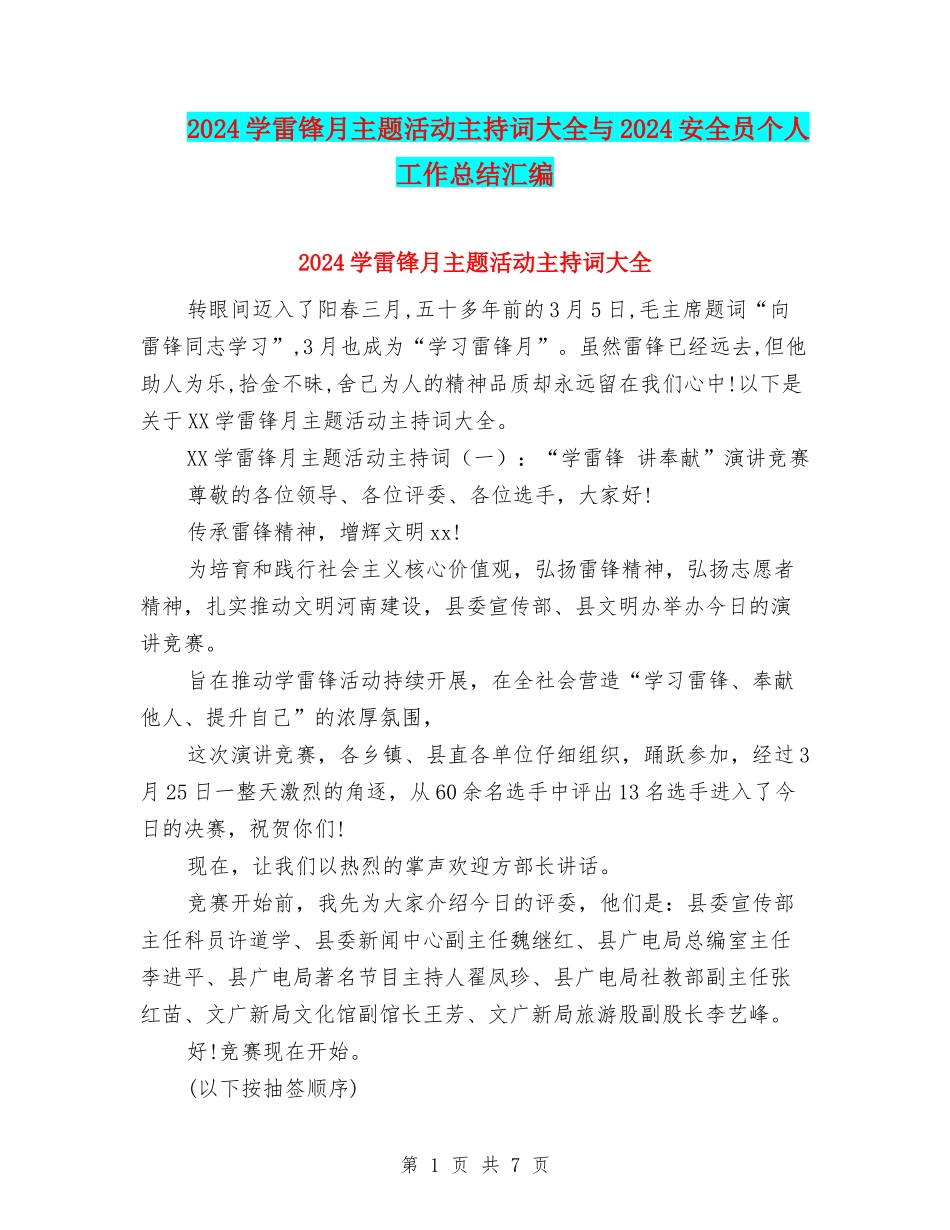 2024学雷锋月主题活动主持词大全与2024安全员个人工作总结汇编

2024学雷锋月主题活动主持词大全

转眼间迈入了阳春三月,五十多年前的3月5日,毛主席题词“向雷锋同志学习”,3月也成为“学习雷锋月”。虽然雷锋已经远去,但他助人为乐,拾金不昧,舍己为人的精神品质却永远留在我们心中!以下是关于XX学雷锋月主题活动主持词大全。

XX学雷锋月主题活动主持词（一）：“学雷锋 讲奉献”演讲竞赛

尊敬的各位领导、各位评委、各位选手，大家好!

传承雷锋精神，增辉文明xx!

为培育和践行社会主义核心价值观，弘扬雷锋精神，弘扬志愿者精神，扎实推动文明河南建设，县委宣传部、县文明办举办今日的演讲竞赛。

旨在推动学雷锋活动持续开展，在全社会营造“学习雷锋、奉献他人、提升自己”的浓厚氛围，

这次演讲竞赛，各乡镇、县直各单位仔细组织，踊跃参加，经过3月25日一整天激烈的角逐，从60余名选手中评出13名选手进入了今日的决赛，祝贺你们!

现在，让我们以热烈的掌声欢迎方部长讲话。

竞赛开始前，我先为大家介绍今日的评委，他们是：县委宣传部主任科员许道学、县委新闻中心副主任魏继红、县广电局总编室主任李进平、县广电局著名节目主持人翟凤珍、县广电局社教部副主任张红苗、文广新局文化馆副馆长王芳、文广新局旅游股副股长李艺峰。

好!竞赛现在开始。

(以下按抽签顺序)

第 1 页 共 7 页